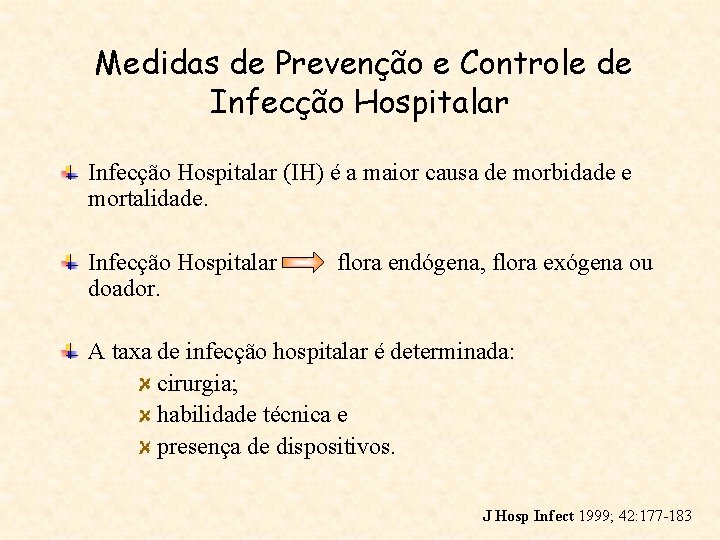 Medidas de Prevenção e Controle de Infecção Hospitalar

Infecção Hospitalar (IH) é a maior causa de morbidade e mortalidade.

Infecção Hospitalar flora endógena, flora exógena ou doador.

A taxa de infecção hospitalar é determinada:

cirurgia;

habilidade técnica e

presença de dispositivos.

J Hosp Infect 1999; 42:177-183